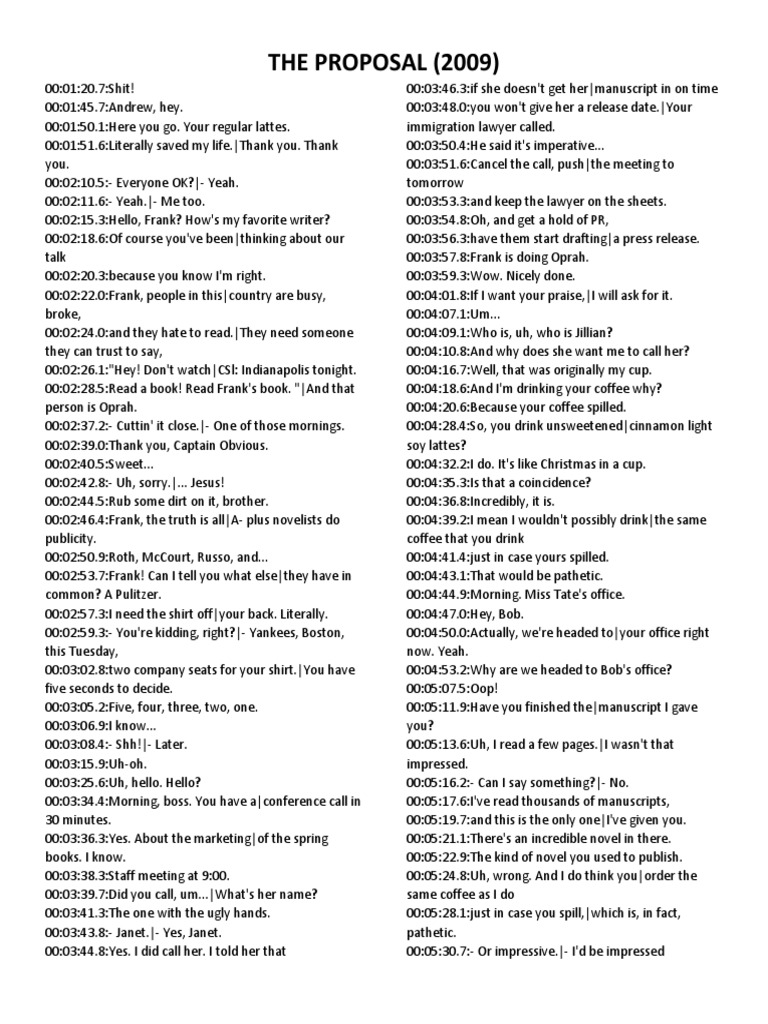 THE PROPOSAL (2009)

00:01:20.7:Shit!
00:01:45.7:Andrew, hey.
00:01:50.1:Here you go. Your regular lattes.
00:01:51.6:Literally saved my life.|Thank you. Thank you.
00:02:10.5:- Everyone OK?|- Yeah.
00:02:11.6:- Yeah.|- Me too.
00:02:15.3:Hello, Frank? How's my favorite writer?
00:02:18.6:Of course you've been|thinking about our talk
00:02:20.3:because you know I'm right.
00:02:22.0:Frank, people in this|country are busy, broke,
00:02:24.0:and they hate to read.|They need someone they can trust to say,
00:02:26.1:"Hey! Don't watch|CSI: Indianapolis tonight.
00:02:28.5:Read a book! Read Frank's book. "|And that person is Oprah.
00:02:37.2:- Cuttin' it close.|- One of those mornings.
00:02:39.0:Thank you, Captain Obvious.
00:02:40.5:Sweet...
00:02:42.8:- Uh, sorry.|... Jesus!
00:02:44.5:Rub some dirt on it, brother.
00:02:46.4:Frank, the truth is all|A- plus novelists do publicity.
00:02:50.9:Roth, McCourt, Russo, and...
00:02:53.7:Frank! Can I tell you what else|they have in common? A Pulitzer.
00:02:57.3:I need the shirt off|your back. Literally.
00:02:59.3:- You're kidding, right?|- Yankees, Boston, this Tuesday,
00:03:02.8:two company seats for your shirt.|You have five seconds to decide.
00:03:05.2:Five, four, three, two, one.
00:03:06.9:I know...
00:03:08.4:- Shh!|- Later.
00:03:15.9:Uh-oh.
00:03:25.6:Uh, hello. Hello?
00:03:34.4:Morning, boss. You have a|conference call in 30 minutes.
00:03:36.3:Yes. About the marketing|of the spring books. I know.
00:03:38.3:Staff meeting at 9:00.
00:03:39.7:Did you call, um...|What's her name?
00:03:41.3:The one with the ugly hands.
00:03:43.8:- Janet.|- Yes, Janet.
00:03:44.8:Yes. I did call her. I told her that
00:03:46.3:if she doesn't get her|manuscript in on time
00:03:48.0:you won't give her a release date.|Your immigration lawyer called.
00:03:50.4:He said it's imperative...
00:03:51.6:Cancel the call, push|the meeting to tomorrow
00:03:53.3:and keep the lawyer on the sheets.
00:03:54.8:Oh, and get a hold of PR,
00:03:56.3:have them start drafting|a press release.
00:03:57.8:Frank is doing Oprah.
00:03:59.3:Wow. Nicely done.
00:04:01.8:If I want your praise,|I will ask for it.
00:04:07.1:Um...
00:04:09.1:Who is, uh, who is Jillian?
00:04:10.8:And why does she want me to call her?
00:04:16.7:Well, that was originally my cup.
00:04:18.6:And I'm drinking your coffee why?
00:04:20.6:Because your coffee spilled.
00:04:28.4:So, you drink unsweetened|cinnamon light soy lattes?
00:04:32.2:I do. It's like Christmas in a cup.
00:04:35.3:Is that a coincidence?
00:04:36.8:Incredibly, it is.
00:04:39.2:I mean I wouldn't possibly drink|the same coffee that you drink
00:04:41.4:just in case yours spilled.
00:04:43.1:That would be pathetic.
00:04:44.9:Morning. Miss Tate's office.
00:04:47.0:Hey, Bob.
00:04:50.0:Actually, we're headed to|your office right now. Yeah.
00:04:53.2:Why are we headed to Bob's office?
00:05:07.5:Oop!
00:05:11.9:Have you finished the|manuscript I gave you?
00:05:13.6:Uh, I read a few pages.|I wasn't that impressed.
00:05:16.2:- Can I say something?|- No.
00:05:17.6:I've read thousands of manuscripts,
00:05:19.7:and this is the only one|I've given you.
00:05:21.1:There's an incredible novel in there.
00:05:22.9:The kind of novel you used to publish.
00:05:24.8:Uh, wrong. And I do think you|order the same coffee as I do
00:05:28.1:just in case you spill,|which is, in fact, pathetic.
00:05:30.7:- Or impressive.|- I'd be impressed